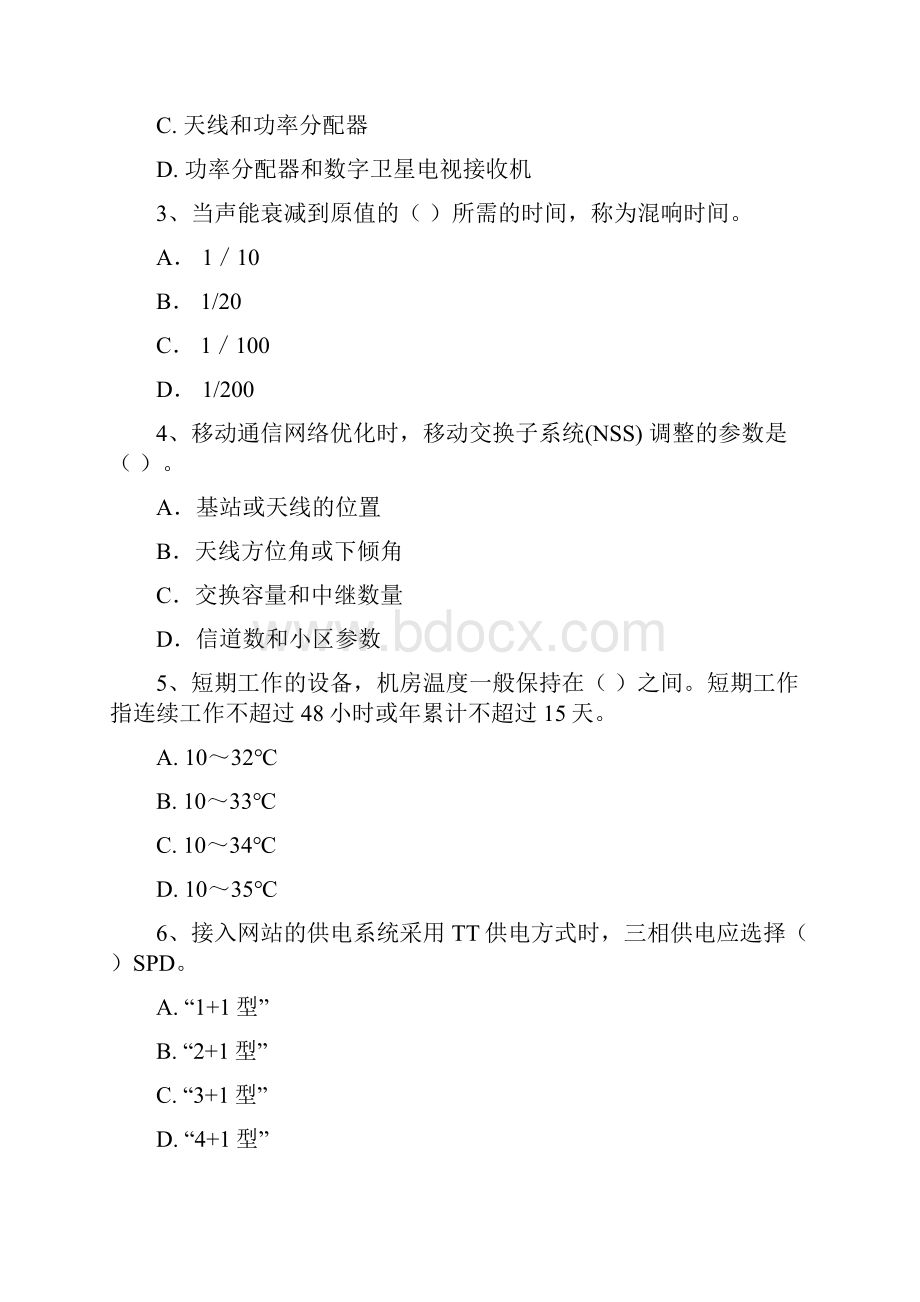 C. 天线和功率分配器

D. 功率分配器和数字卫星电视接收机

3、当声能衰减到原值的（ ）所需的时间，称为混响时间。

A． 1 / 10

B． 1/20

C． 1 / 100

D． 1/200

4、移动通信网络优化时，移动交换子系统(NSS) 调整的参数是（ ）。

A．基站或天线的位置

B．天线方位角或下倾角

C．交换容量和中继数量

D．信道数和小区参数

www.bdocx.com

5、短期工作的设备，机房温度一般保持在（ ）之间。短期工作指连续工作不超过 48 小时或年累计不超过 15 天。

A. 10～32℃

B. 10～33℃

C. 10～34℃

D. 10～35℃

6、接入网站的供电系统采用 TT 供电方式时，三相供电应选择（ ）SPD。

A. “1+1 型”

B. “2+1 型”

C. “3+1 型”

D. “4+1 型”